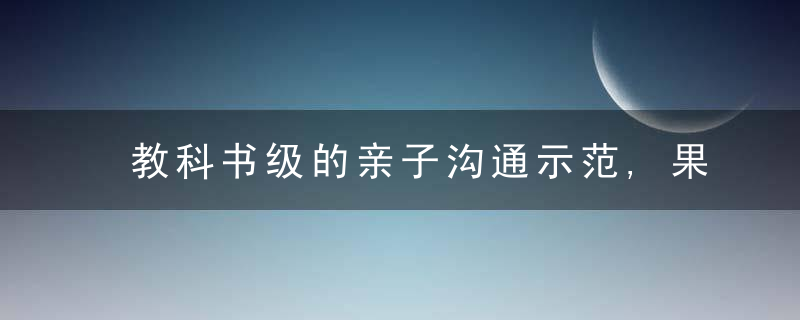 教科书级的亲子沟通示范，果